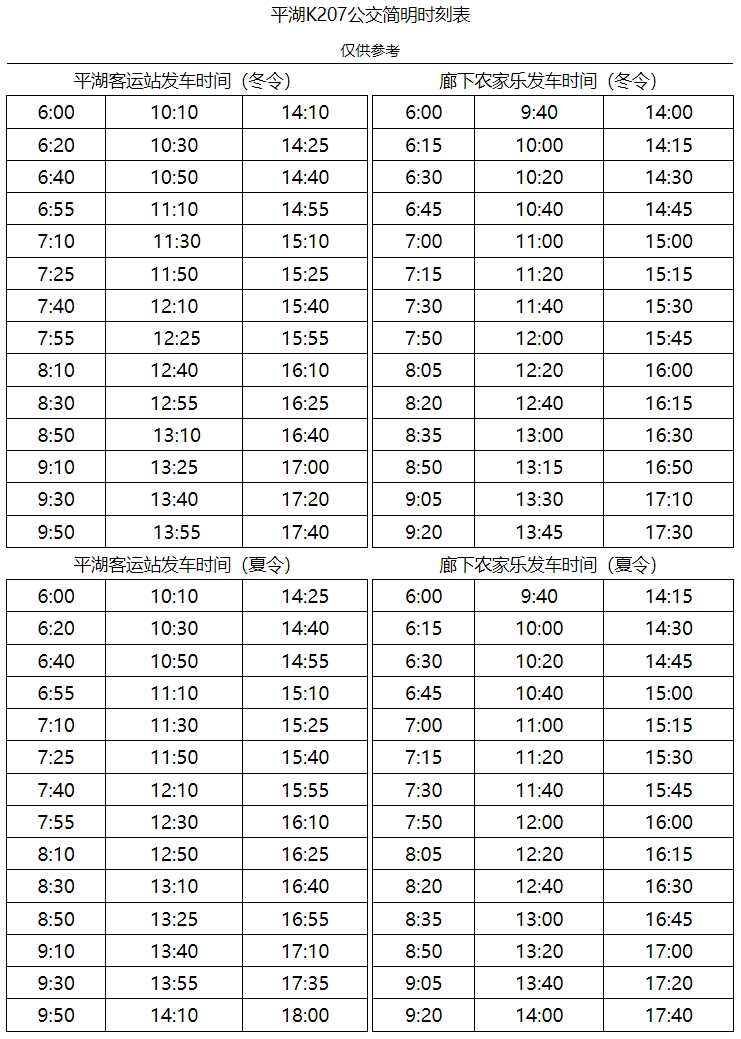 平湖K207公交简明时刻表

仅供参考

平湖客运站发车时间（冬令）

| 6:00 | 10:10 | 14:10 |
|---|---|---|
| 6:20 | 10:30 | 14:25 |
| 6:40 | 10:50 | 14:40 |
| 6:55 | 11:10 | 14:55 |
| 7:10 | 11:30 | 15:10 |
| 7:25 | 11:50 | 15:25 |
| 7:40 | 12:10 | 15:40 |
| 7:55 | 12:25 | 15:55 |
| 8:10 | 12:40 | 16:10 |
| 8:30 | 12:55 | 16:25 |
| 8:50 | 13:10 | 16:40 |
| 9:10 | 13:25 | 17:00 |
| 9:30 | 13:40 | 17:20 |
| 9:50 | 13:55 | 17:40 |

廊下农家乐发车时间（冬令）

| 6:00 | 9:40 | 14:00 |
|---|---|---|
| 6:15 | 10:00 | 14:15 |
| 6:30 | 10:20 | 14:30 |
| 6:45 | 10:40 | 14:45 |
| 7:00 | 11:00 | 15:00 |
| 7:15 | 11:20 | 15:15 |
| 7:30 | 11:40 | 15:30 |
| 7:50 | 12:00 | 15:45 |
| 8:05 | 12:20 | 16:00 |
| 8:20 | 12:40 | 16:15 |
| 8:35 | 13:00 | 16:30 |
| 8:50 | 13:15 | 16:50 |
| 9:05 | 13:30 | 17:10 |
| 9:20 | 13:45 | 17:30 |

平湖客运站发车时间（夏令）

| 6:00 | 10:10 | 14:25 |
|---|---|---|
| 6:20 | 10:30 | 14:40 |
| 6:40 | 10:50 | 14:55 |
| 6:55 | 11:10 | 15:10 |
| 7:10 | 11:30 | 15:25 |
| 7:25 | 11:50 | 15:40 |
| 7:40 | 12:10 | 15:55 |
| 7:55 | 12:30 | 16:10 |
| 8:10 | 12:50 | 16:25 |
| 8:30 | 13:10 | 16:40 |
| 8:50 | 13:25 | 16:55 |
| 9:10 | 13:40 | 17:10 |
| 9:30 | 13:55 | 17:35 |
| 9:50 | 14:10 | 18:00 |

廊下农家乐发车时间（夏令）

| 6:00 | 9:40 | 14:15 |
|---|---|---|
| 6:15 | 10:00 | 14:30 |
| 6:30 | 10:20 | 14:45 |
| 6:45 | 10:40 | 15:00 |
| 7:00 | 11:00 | 15:15 |
| 7:15 | 11:20 | 15:30 |
| 7:30 | 11:40 | 15:45 |
| 7:50 | 12:00 | 16:00 |
| 8:05 | 12:20 | 16:15 |
| 8:20 | 12:40 | 16:30 |
| 8:35 | 13:00 | 16:45 |
| 8:50 | 13:20 | 17:00 |
| 9:05 | 13:40 | 17:20 |
| 9:20 | 14:00 | 17:40 |